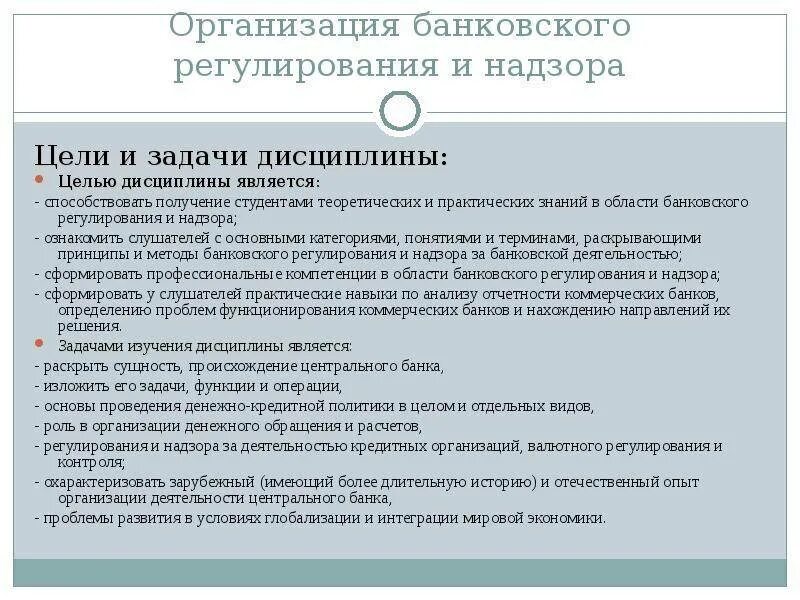 Организация банковского регулирования и надзора

Цели и задачи дисциплины:

Целью дисциплины является:

- способствовать получение студентами теоретических и практических знаний в области банковского регулирования и надзора;

- ознакомить слушателей с основными категориями, понятиями и терминами, раскрывающими принципы и методы банковского регулирования и надзора за банковской деятельностью;

- сформировать профессиональные компетенции в области банковского регулирования и надзора;

- сформировать у слушателей практические навыки по анализу отчетности коммерческих банков, определению проблем функционирования коммерческих банков и нахождению направлений их решения.

Задачами изучения дисциплины является:

- раскрыть сущность, происхождение центрального банка,

- изложить его задачи, функции и операции,

- основы проведения денежно-кредитной политики в целом и отдельных видов,

- роль в организации денежного обращения и расчетов,

- регулирования и надзора за деятельностью кредитных организаций, валютного регулирования и контроля;

- охарактеризовать зарубежный (имеющий более длительную историю) и отечественный опыт организации деятельности центрального банка,

- проблемы развития в условиях глобализации и интеграции мировой экономики.